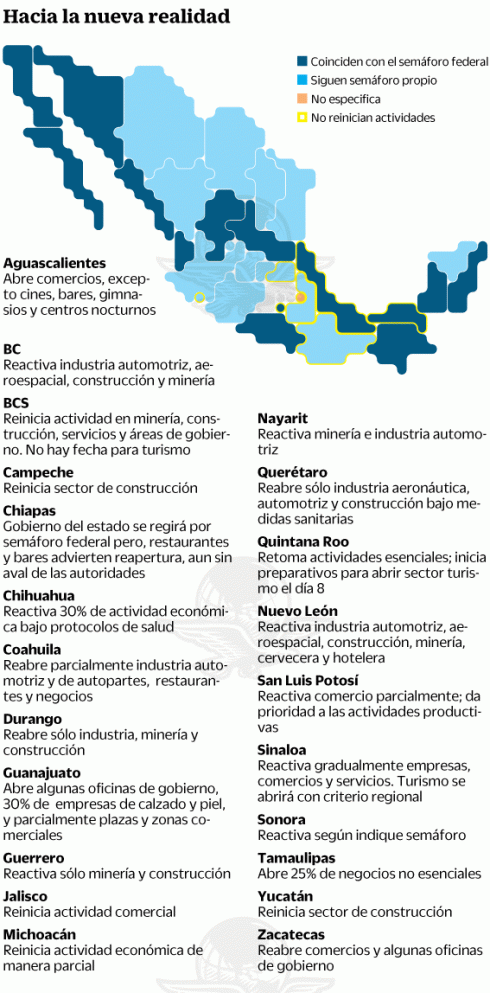 Hacia la nueva realidad

Coinciden con el semáforo federal
Siguen semáforo propio
No especifica
No reinician actividades

Aguascalientes
Abre comercios, excepto cines, bares, gimnasios y centros nocturnos

BC
Reactiva industria automotriz, aeroespacial, construcción y minería

BCS
Reinicia actividad en minería, construcción, servicios y áreas de gobierno. No hay fecha para turismo

Campeche
Reinicia sector de construcción

Chiapas
Gobierno del estado se regirá por semáforo federal pero, restaurantes y bares advierten reapertura, aun sin aval de las autoridades

Chihuahua
Reactiva 30% de actividad económica bajo protocolos de salud

Coahuila
Reabre parcialmente industria automotriz y de autopartes, restaurantes y negocios

Durango
Reabre sólo industria, minería y construcción

Guanajuato
Abre algunas oficinas de gobierno, 30% de empresas de calzado y piel, y parcialmente plazas y zonas comerciales

Guerrero
Reactiva sólo minería y construcción

Jalisco
Reinicia actividad comercial

Michoacán
Reinicia actividad económica de manera parcial

Nayarit
Reactiva minería e industria automotriz

Querétaro
Reabre sólo industria aeronáutica, automotriz y construcción bajo medidas sanitarias

Quintana Roo
Retoma actividades esenciales; inicia preparativos para abrir sector turismo el día 8

Nuevo León
Reactiva industria automotriz, aeroespacial, construcción, minería, cervecera y hotelera

San Luis Potosí
Reactiva comercio parcialmente; da prioridad a las actividades productivas

Sinaloa
Reactiva gradualmente empresas, comercios y servicios. Turismo se abrirá con criterio regional

Sonora
Reactiva según indique semáforo

Tamaulipas
Abre 25% de negocios no esenciales

Yucatán
Reinicia sector de construcción

Zacatecas
Reabre comercios y algunas oficinas de gobierno